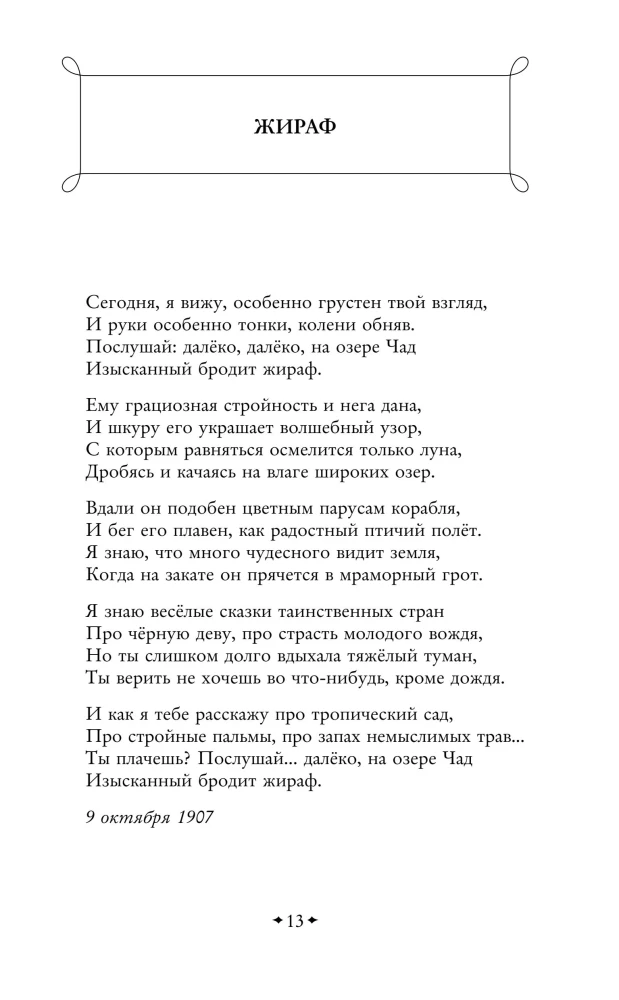 ЖИРАФ

Сегодня, я вижу, особенно грустен твой взгляд,
И руки особенно тонки, колени обняв.
Послушай: далёко, далёко, на озере Чад
Изысканный бродит жираф.

Ему грациозная стройность и нега дана,
И шкуру его украшает волшебный узор,
С которым равняться осмелится только луна,
Дробясь и качаясь на влаге широких озер.

Вдали он подобен цветным парусам корабля,
И бег его плавен, как радостный птичий полёт.
Я знаю, что много чудесного видит земля,
Когда на закате он прячется в мраморный грот.

Я знаю весёлые сказки таинственных стран
Про чёрную деву, про страсть молодого вождя,
Но ты слишком долго вдыхала тяжёлый туман,
Ты верить не хочешь во что-нибудь, кроме дождя.

И как я тебе расскажу про тропический сад,
Про стройные пальмы, про запах немыслимых трав...
Ты плачешь? Послушай... далёко, на озере Чад
Изысканный бродит жираф.

9 октября 1907

13